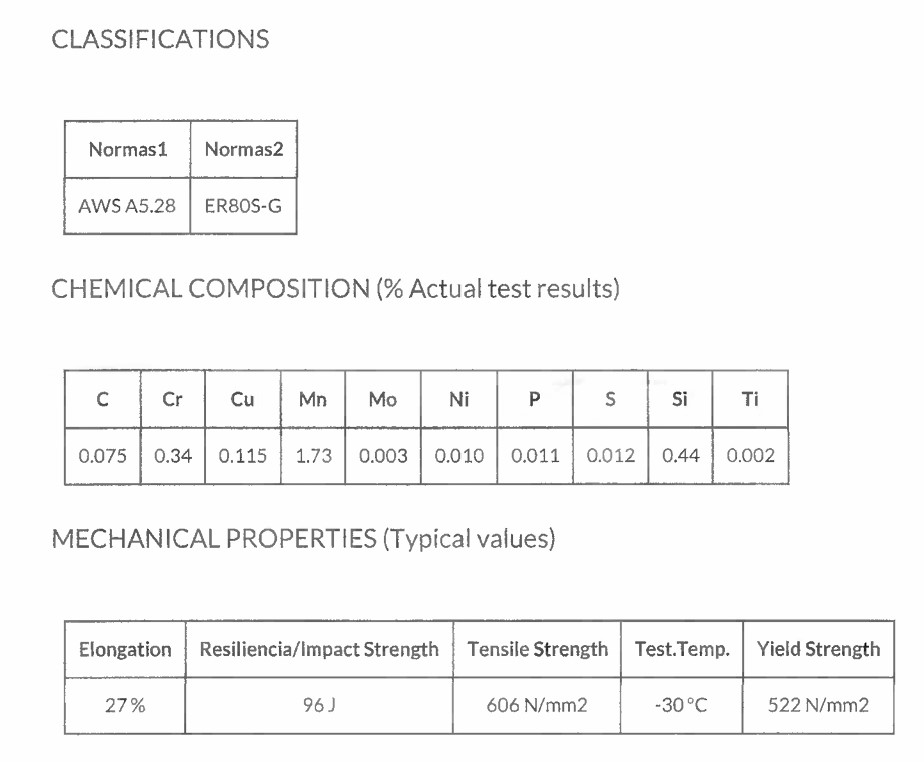 CLASSIFICATIONS

| Normas1 | Normas2 |
|---|---|
| AWS A5.28 | ER80S-G |

CHEMICAL COMPOSITION (% Actual test results)

| C | Cr | Cu | Mn | Mo | Ni | P | S | Si | Ti |
|---|---|---|---|---|---|---|---|---|---|
| 0.075 | 0.34 | 0.115 | 1.73 | 0.003 | 0.010 | 0.011 | 0.012 | 0.44 | 0.002 |

MECHANICAL PROPERTIES (Typical values)

| Elongation | Resiliencia/Impact Strength | Tensile Strength | Test.Temp. | Yield Strength |
|---|---|---|---|---|
| 27 % | 96 J | 606 N/mm2 | -30 °C | 522 N/mm2 |